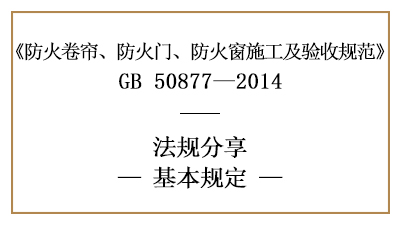 《防火卷帘、防火门、防火窗施工及验收规范》
GB 50877—2014

——

法规分享
— 基本规定 —